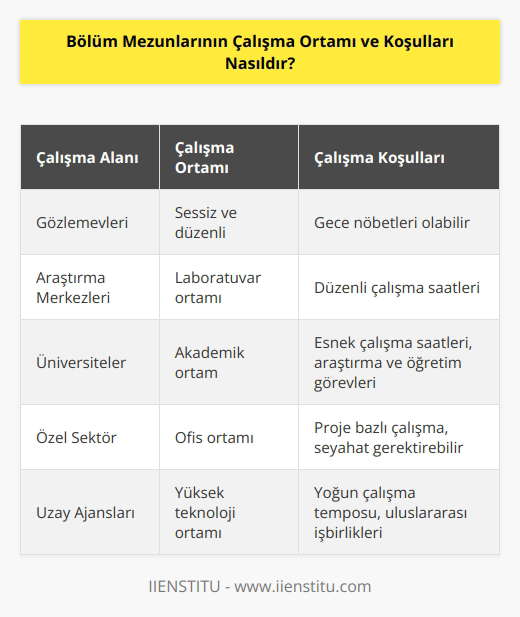 Bölüm Mezunlarının Çalışma Ortamı ve Koşulları Nasıldır?

| Çalışma Alanı | Çalışma Ortamı | Çalışma Koşulları |
|---|---|---|
| Gözlemevleri | Sessiz ve düzenli | Gece nöbetleri olabilir |
| Araştırma Merkezleri | Laboratuvar ortamı | Düzenli çalışma saatleri |
| Üniversiteler | Akademik ortam | Esnek çalışma saatleri, araştırma ve öğretim görevleri |
| Özel Sektör | Ofis ortamı | Proje bazlı çalışma, seyahat gerektirebilir |
| Uzay Ajansları | Yüksek teknoloji ortamı | Yoğun çalışma temposu, uluslararası işbirlikleri |

IIENSTITU - www.iienstitu.com